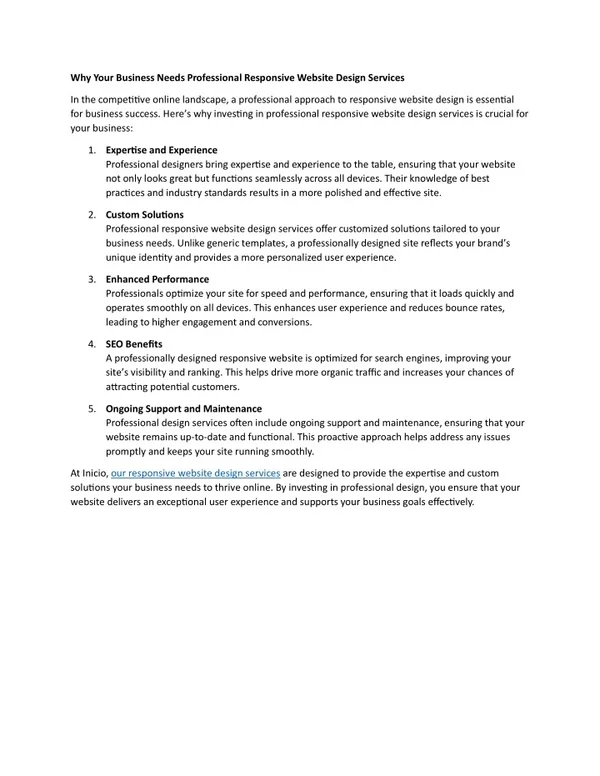 Why Your Business Needs Professional Responsive Website Design Services

In the competitive online landscape, a professional approach to responsive website design is essential for business success. Here's why investing in professional responsive website design services is crucial for your business:

1. Expertise and Experience
Professional designers bring expertise and experience to the table, ensuring that your website not only looks great but functions seamlessly across all devices. Their knowledge of best practices and industry standards results in a more polished and effective site.

2. Custom Solutions
Professional responsive website design services offer customized solutions tailored to your business needs. Unlike generic templates, a professionally designed site reflects your brand's unique identity and provides a more personalized user experience.

3. Enhanced Performance
Professionals optimize your site for speed and performance, ensuring that it loads quickly and operates smoothly on all devices. This enhances user experience and reduces bounce rates, leading to higher engagement and conversions.

4. SEO Benefits
A professionally designed responsive website is optimized for search engines, improving your site's visibility and ranking. This helps drive more organic traffic and increases your chances of attracting potential customers.

5. Ongoing Support and Maintenance
Professional design services often include ongoing support and maintenance, ensuring that your website remains up-to-date and functional. This proactive approach helps address any issues promptly and keeps your site running smoothly.

At Inicio, our responsive website design services are designed to provide the expertise and custom solutions your business needs to thrive online. By investing in professional design, you ensure that your website delivers an exceptional user experience and supports your business goals effectively.